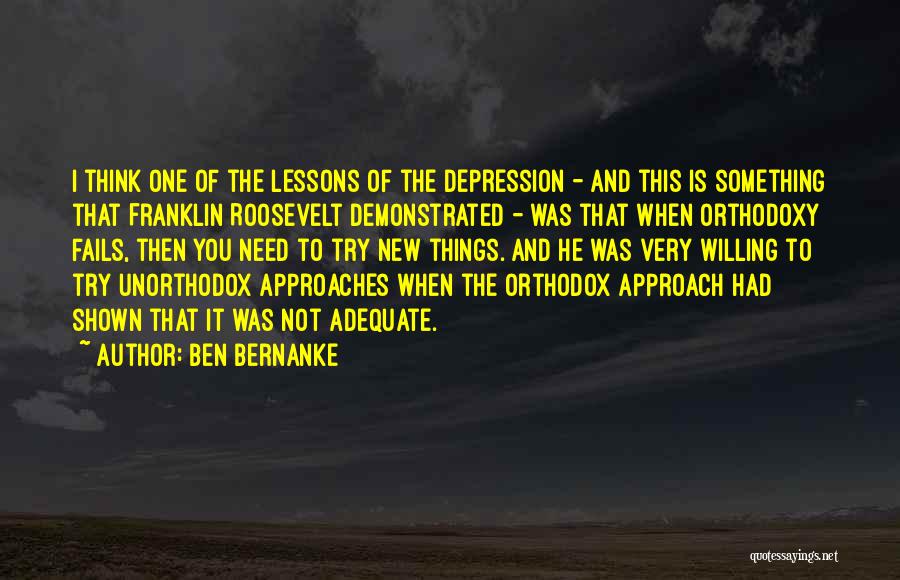 I THINK ONE OF THE LESSONS OF THE DEPRESSION - AND THIS IS SOMETHING THAT FRANKLIN ROOSEVELT DEMONSTRATED - WAS THAT WHEN ORTHODOXY FAILS, THEN YOU NEED TO TRY NEW THINGS. AND HE WAS VERY WILLING TO TRY UNORTHODOX APPROACHES WHEN THE ORTHODOX APPROACH HAD SHOWN THAT IT WAS NOT ADEQUATE.
~ AUTHOR: BEN BERNANKE

quotessayings.net